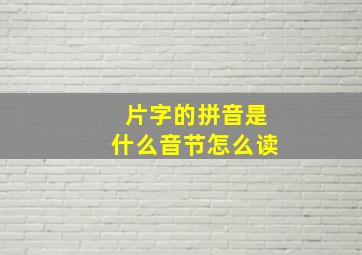 片字的拼音是
什么音节怎么读